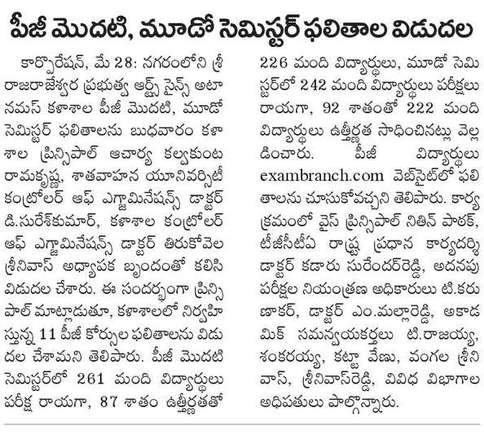 పీజీ మొదటి, మూడో సెమిస్టర్ ఫలితాల విడుదల

కార్పొరేషన్, మే 28: నగరంలోని శ్రీ రాజరాజేశ్వర ప్రభుత్వ ఆర్ట్స్ సైన్స్ అటానమస్ కళాశాల పీజీ మొదటి, మూడో సెమిస్టర్ ఫలితాలను బుధవారం కళాశాల ప్రిన్సిపాల్ ఆచార్య కల్వకుంట రామకృష్ణ, శాతవాహన యూనివర్సిటీ కంట్రోలర్ ఆఫ్ ఎగ్జామినేషన్స్ డాక్టర్ డి.సురేశ్‌కుమార్, కళాశాల కంట్రోలర్ ఆఫ్ ఎగ్జామినేషన్స్ డాక్టర్ తిరుకోవెల శ్రీనివాస్ అధ్యాపక బృందంతో కలిసి విడుదల చేశారు. ఈ సందర్భంగా ప్రిన్సిపాల్ మాట్లాడుతూ, కళాశాలలో నిర్వహిస్తున్న 11 పీజీ కోర్సుల ఫలితాలను విడుదల చేశామని తెలిపారు. పీజీ మొదటి సెమిస్టర్‌లో 261 మంది విద్యార్థులు పరీక్ష రాయగా, 87 శాతం ఉత్తీర్ణతతో 226 మంది విద్యార్థులు, మూడో సెమిస్టర్‌లో 242 మంది విద్యార్థులు పరీక్షలు రాయగా, 92 శాతంతో 222 మంది విద్యార్థులు ఉత్తీర్ణత సాధించినట్లు వెల్లడించారు. పీజీ విద్యార్థులు exambranch.com వెబ్‌సైట్‌లో ఫలితాలను చూసుకోవచ్చని తెలిపారు. కార్యక్రమంలో వైస్ ప్రిన్సిపాల్ నితిన్ పాఠక్, టీజీసీటీఏ రాష్ట్ర ప్రధాన కార్యదర్శి డాక్టర్ కడారు సురేందర్‌రెడ్డి, అదనపు పరీక్షల నియంత్రణ అధికారులు టి.కరుణాకర్, డాక్టర్ ఎం.మల్లారెడ్డి, అకాడమిక్ సమన్వయకర్తలు టి.రాజయ్య, శంకరయ్య, కట్టా వేణు, వంగల శ్రీనివాస్, శ్రీనివాస్‌రెడ్డి, వివిధ విభాగాల అధిపతులు పాల్గొన్నారు.